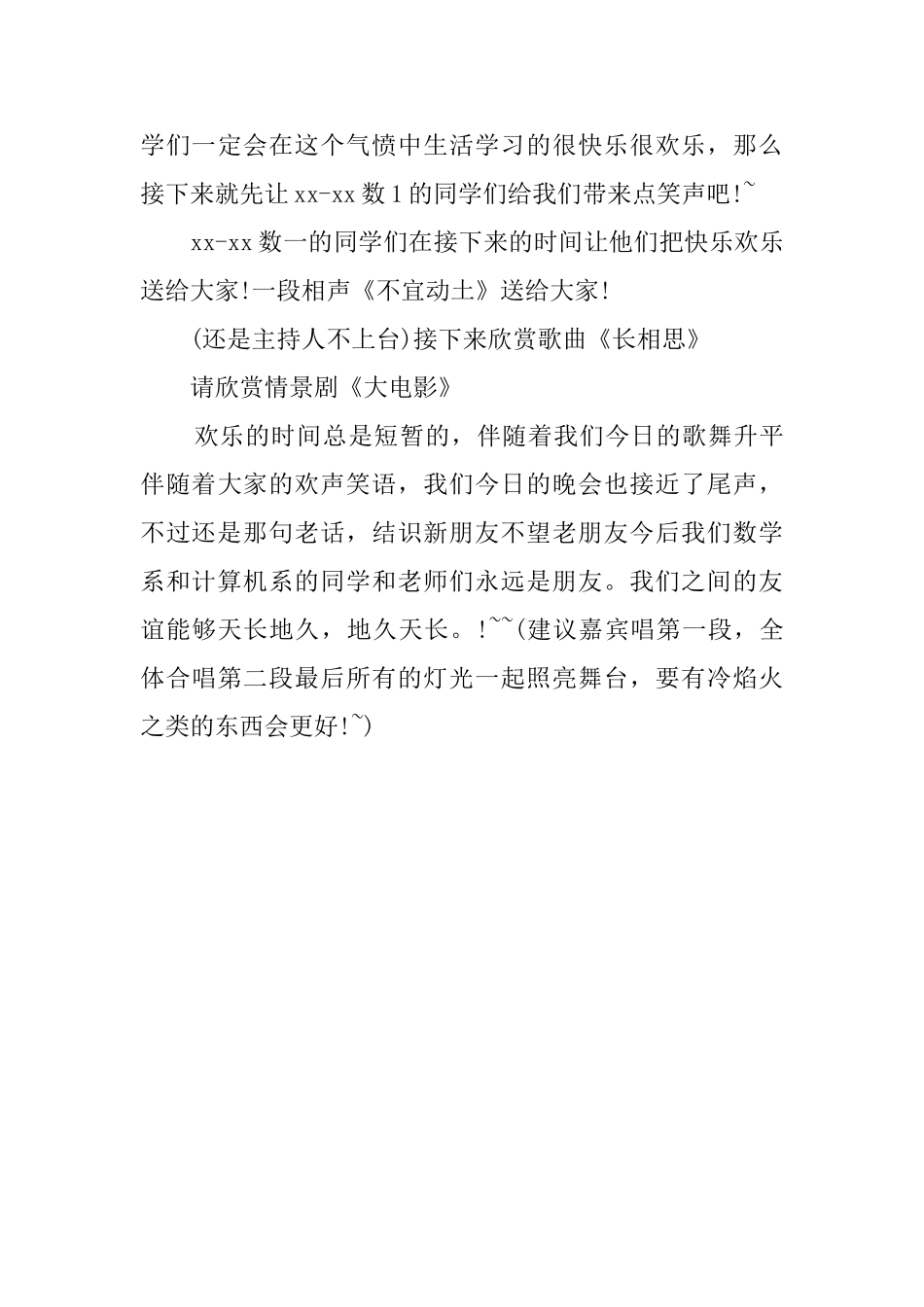 学们一定会在这个气愤中生活学习的很快乐很欢乐，那么接下来就先让xx-xx数1的同学们给我们带来点笑声吧!~

xx-xx数一的同学们在接下来的时间让他们把快乐欢乐送给大家!一段相声《不宜动土》送给大家!

(还是主持人不上台)接下来欣赏歌曲《长相思》

请欣赏情景剧《大电影》

欢乐的时间总是短暂的，伴随着我们今日的歌舞升平伴随着大家的欢声笑语，我们今日的晚会也接近了尾声，不过还是那句老话，结识新朋友不望老朋友今后我们数学系和计算机系的同学和老师们永远是朋友。我们之间的友谊能够天长地久，地久天长。!~~(建议嘉宾唱第一段，全体合唱第二段最后所有的灯光一起照亮舞台，要有冷焰火之类的东西会更好!~)